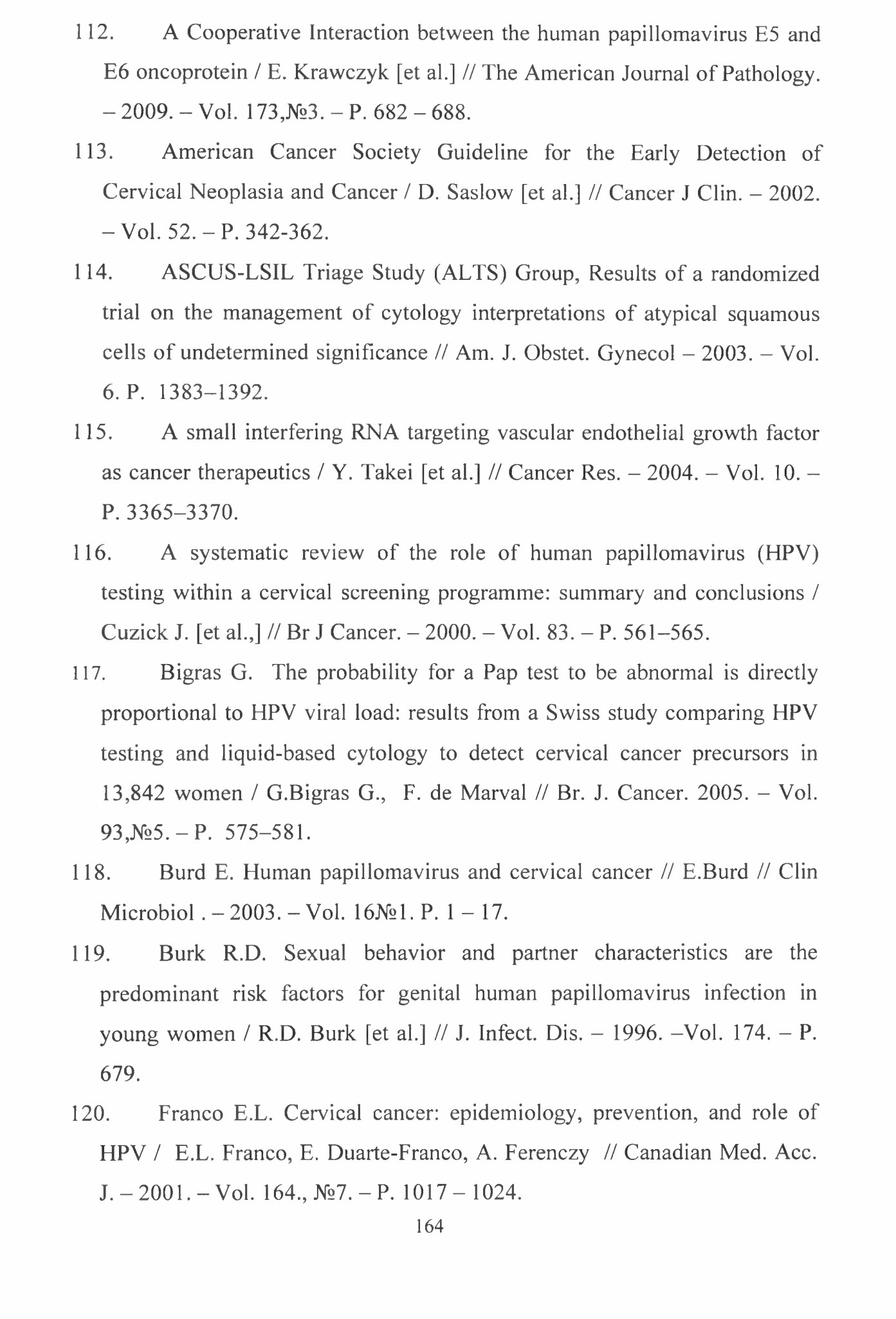 112. A Cooperative Interaction between the human papillomavirus E5 and E6 oncoprotein / E. Krawczyk [et al.] // The American Journal of Pathology. – 2009. – Vol. 173,№3. – P. 682 – 688.

113. American Cancer Society Guideline for the Early Detection of Cervical Neoplasia and Cancer / D. Saslow [et al.] // Cancer J Clin. – 2002. – Vol. 52. – P. 342-362.

114. ASCUS-LSIL Triage Study (ALTS) Group, Results of a randomized trial on the management of cytology interpretations of atypical squamous cells of undetermined significance // Am. J. Obstet. Gynecol – 2003. – Vol. 6. P. 1383–1392.

115. A small interfering RNA targeting vascular endothelial growth factor as cancer therapeutics / Y. Takei [et al.] // Cancer Res. – 2004. – Vol. 10. – P. 3365–3370.

116. A systematic review of the role of human papillomavirus (HPV) testing within a cervical screening programme: summary and conclusions / Cuzick J. [et al.,] // Br J Cancer. – 2000. – Vol. 83. – P. 561–565.

117. Bigras G. The probability for a Pap test to be abnormal is directly proportional to HPV viral load: results from a Swiss study comparing HPV testing and liquid-based cytology to detect cervical cancer precursors in 13,842 women / G.Bigras G., F. de Marval // Br. J. Cancer. 2005. – Vol. 93,№5. – P. 575–581.

118. Burd E. Human papillomavirus and cervical cancer // E.Burd // Clin Microbiol . – 2003. – Vol. 16№1. P. 1 – 17.

119. Burk R.D. Sexual behavior and partner characteristics are the predominant risk factors for genital human papillomavirus infection in young women / R.D. Burk [et al.] // J. Infect. Dis. – 1996. –Vol. 174. – P. 679.

120. Franco E.L. Cervical cancer: epidemiology, prevention, and role of HPV / E.L. Franco, E. Duarte-Franco, A. Ferenczy // Canadian Med. Acc. J. – 2001. – Vol. 164., №7. – P. 1017 – 1024.

164